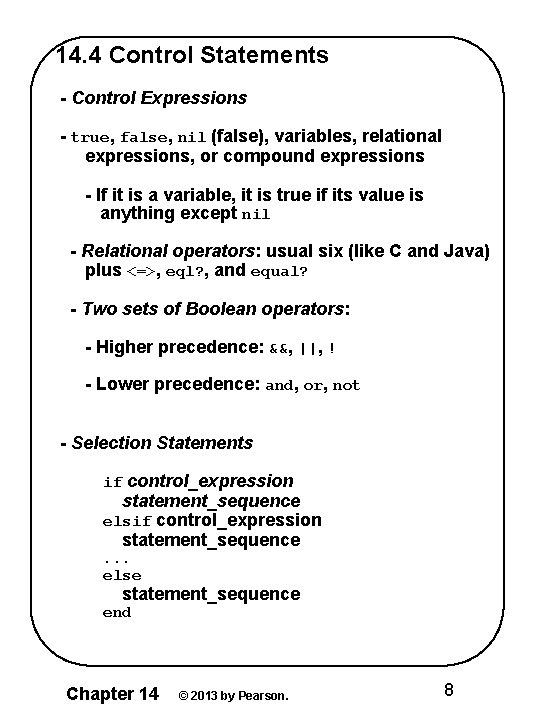 14.4 Control Statements

- Control Expressions

- true, false, nil (false), variables, relational expressions, or compound expressions

- If it is a variable, it is true if its value is anything except nil

- Relational operators: usual six (like C and Java) plus <=>, eql?, and equal?

- Two sets of Boolean operators:

- Higher precedence: &&, ||, !

- Lower precedence: and, or, not

- Selection Statements

if control_expression
statement_sequence
elsif control_expression
statement_sequence
...
else
statement_sequence
end

Chapter 14 © 2013 by Pearson. 8